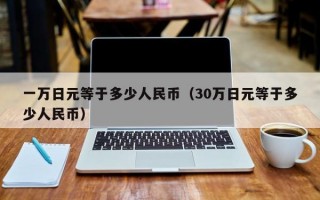 一万日元等于多少人民币（30万日元等于多少人民币）